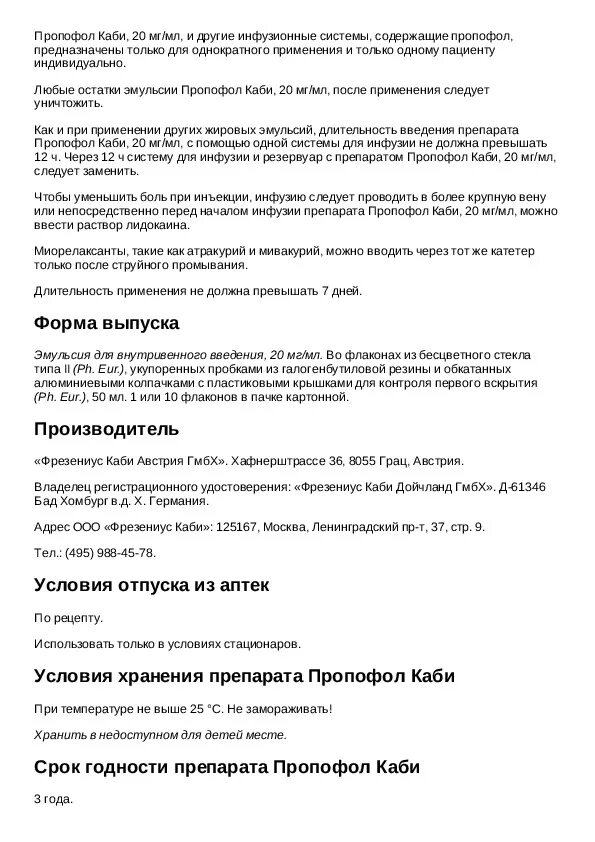 Пропофол Каби, 20 мг/мл, и другие инфузионные системы, содержащие пропофол, предназначены только для однократного применения и только одному пациенту индивидуально.

Любые остатки эмульсии Пропофол Каби, 20 мг/мл, после применения следует уничтожить.

Как и при применении других жировых эмульсий, длительность введения препарата Пропофол Каби, 20 мг/мл, с помощью одной системы для инфузии не должна превышать 12 ч. Через 12 ч систему для инфузии и резервуар с препаратом Пропофол Каби, 20 мг/мл, следует заменить.

Чтобы уменьшить боль при инъекции, инфузию следует проводить в более крупную вену или непосредственно перед началом инфузии препарата Пропофол Каби, 20 мг/мл, можно ввести раствор лидокаина.

Миорелаксанты, такие как атракурий и мивакурий, можно вводить через тот же катетер только после струйного промывания.

Длительность применения не должна превышать 7 дней.

Форма выпуска

Эмульсия для внутривенного введения, 20 мг/мл. Во флаконах из бесцветного стекла типа II (Ph. Eur.), укупоренных пробками из галогенбутиловой резины и обкатанных алюминиевыми колпачками с пластиковыми крышками для контроля первого вскрытия (Ph. Eur.), 50 мл. 1 или 10 флаконов в пачке картонной.

Производитель

«Фрезениус Каби Австрия ГмбХ». Хафнерштрассе 36, 8055 Грац, Австрия.

Владелец регистрационного удостоверения: «Фрезениус Каби Дойчланд ГмбХ». Д-61346 Бад Хомбург в.д. Х. Германия.

Адрес ООО «Фрезениус Каби»: 125167, Москва, Ленинградский пр-т, 37, стр. 9.

Тел.: (495) 988-45-78.

Условия отпуска из аптек

По рецепту.

Использовать только в условиях стационаров.

Условия хранения препарата Пропофол Каби

При температуре не выше 25 °C. Не замораживать!

Хранить в недоступном для детей месте.

Срок годности препарата Пропофол Каби

3 года.